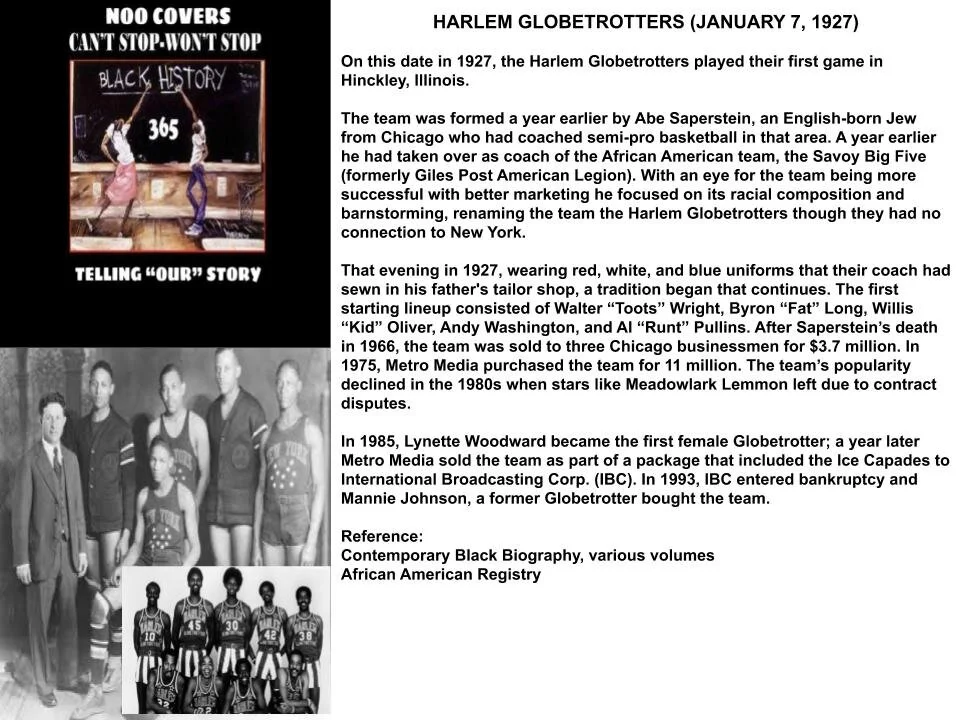 NOO COVERS
CAN'T STOP-WON'T STOP

BLACK HISTORY
365

TELLING "OUR" STORY

NEW YORK

10 45 30 42 38

HARLEM GLOBETROTTERS (JANUARY 7, 1927)

On this date in 1927, the Harlem Globetrotters played their first game in Hinckley, Illinois.

The team was formed a year earlier by Abe Saperstein, an English-born Jew from Chicago who had coached semi-pro basketball in that area. A year earlier he had taken over as coach of the African American team, the Savoy Big Five (formerly Giles Post American Legion). With an eye for the team being more successful with better marketing he focused on its racial composition and barnstorming, renaming the team the Harlem Globetrotters though they had no connection to New York.

That evening in 1927, wearing red, white, and blue uniforms that their coach had sewn in his father's tailor shop, a tradition began that continues. The first starting lineup consisted of Walter “Toots” Wright, Byron “Fat” Long, Willis “Kid” Oliver, Andy Washington, and Al “Runt” Pullins. After Saperstein’s death in 1966, the team was sold to three Chicago businessmen for $3.7 million. In 1975, Metro Media purchased the team for 11 million. The team’s popularity declined in the 1980s when stars like Meadowlark Lemmon left due to contract disputes.

In 1985, Lynette Woodward became the first female Globetrotter; a year later Metro Media sold the team as part of a package that included the Ice Capades to International Broadcasting Corp. (IBC). In 1993, IBC entered bankruptcy and Mannie Johnson, a former Globetrotter bought the team.

Reference:
Contemporary Black Biography, various volumes
African American Registry